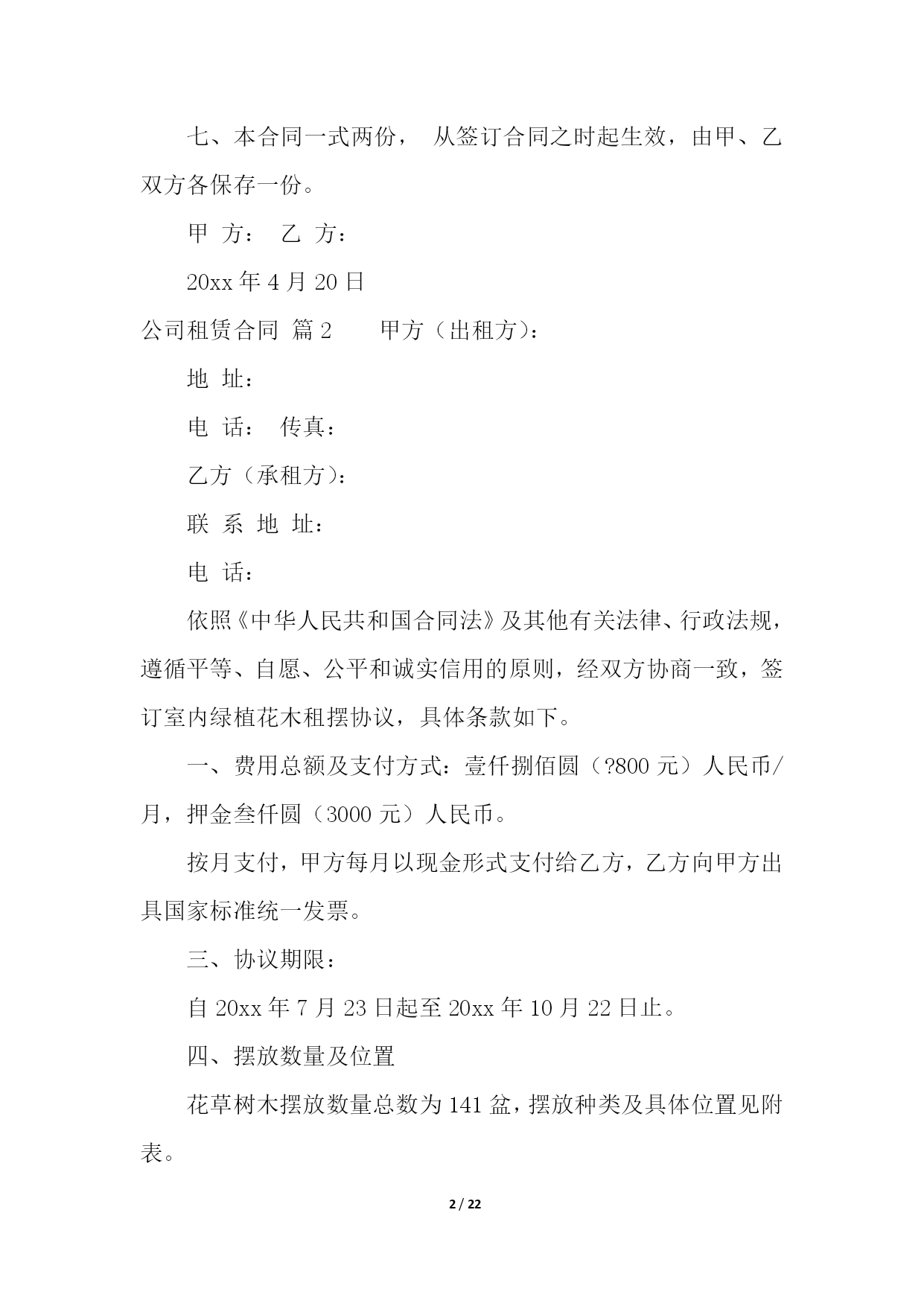 七、本合同一式两份， 从签订合同之时起生效，由甲、乙双方各保存一份。

甲 方： 乙 方：

20xx 年 4 月 20 日

公司租赁合同 篇 2 甲方（出租方）：

地 址：

电 话： 传真：

乙方（承租方）：

联 系 地 址：

电 话：

依照《中华人民共和国合同法》及其他有关法律、行政法规，遵循平等、自愿、公平和诚实信用的原则，经双方协商一致，签订室内绿植花木租摆协议，具体条款如下。

一、费用总额及支付方式：壹仟捌佰圆（?800 元）人民币/月，押金叁仟圆（3000 元）人民币。

按月支付，甲方每月以现金形式支付给乙方，乙方向甲方出具国家标准统一发票。

三、协议期限：

自 20xx 年 7 月 23 日起至 20xx 年 10 月 22 日止。

四、摆放数量及位置

花草树木摆放数量总数为 141 盆，摆放种类及具体位置见附表。

2 / 22